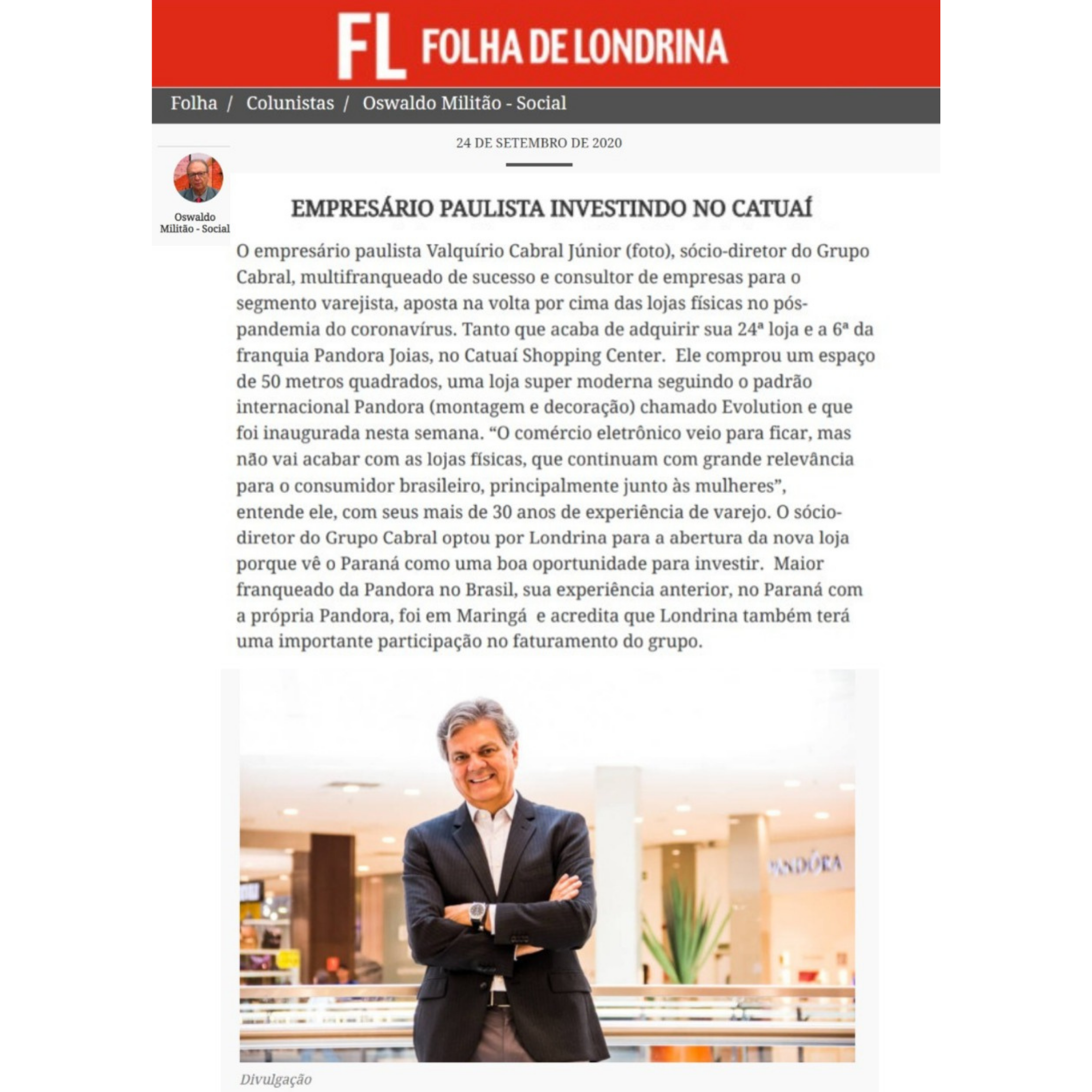 FL FOLHA DE LONDRINA

Folha / Colunistas / Oswaldo Militão - Social

24 DE SETEMBRO DE 2020

Oswaldo Militão - Social

EMPRESÁRIO PAULISTA INVESTINDO NO CATUAÍ

O empresário paulista Valquírio Cabral Júnior (foto), sócio-diretor do Grupo Cabral, multifranqueado de sucesso e consultor de empresas para o segmento varejista, aposta na volta por cima das lojas físicas no pós-pandemia do coronavírus. Tanto que acaba de adquirir sua 24ª loja e a 6ª da franquia Pandora Joias, no Catuaí Shopping Center. Ele comprou um espaço de 50 metros quadrados, uma loja super moderna seguindo o padrão internacional Pandora (montagem e decoração) chamado Evolution e que foi inaugurada nesta semana. “O comércio eletrônico veio para ficar, mas não vai acabar com as lojas físicas, que continuam com grande relevância para o consumidor brasileiro, principalmente junto às mulheres”, entende ele, com seus mais de 30 anos de experiência de varejo. O sócio-diretor do Grupo Cabral optou por Londrina para a abertura da nova loja porque vê o Paraná como uma boa oportunidade para investir. Maior franqueado da Pandora no Brasil, sua experiência anterior, no Paraná com a própria Pandora, foi em Maringá e acredita que Londrina também terá uma importante participação no faturamento do grupo.

PANDORA

Divulgação